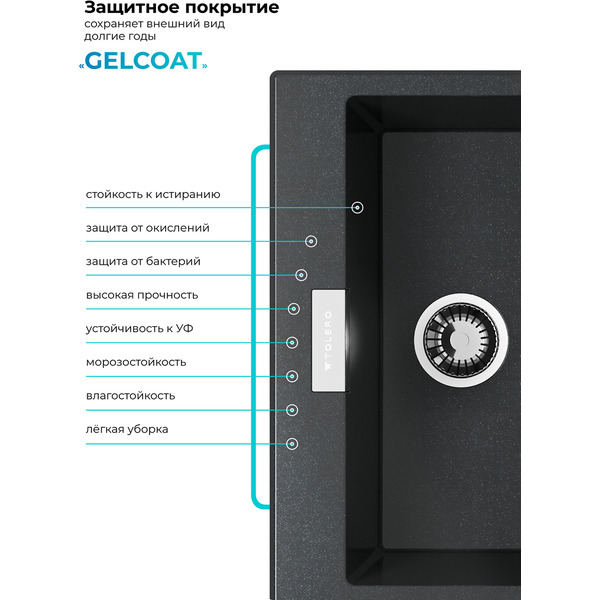 Защитное покрытие
сохраняет внешний вид долгие годы

«GELCOAT»

стойкость к истиранию

защита от окислений

защита от бактерий

высокая прочность

устойчивость к УФ

морозостойкость

влагостойкость

лёгкая уборка

TOLERO